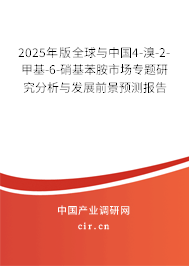 2025年版全球与中国4-溴-2-甲基-6-硝基苯胺市场专题研究分析与发展前景预测报告

中国产业调研网

cir.cn